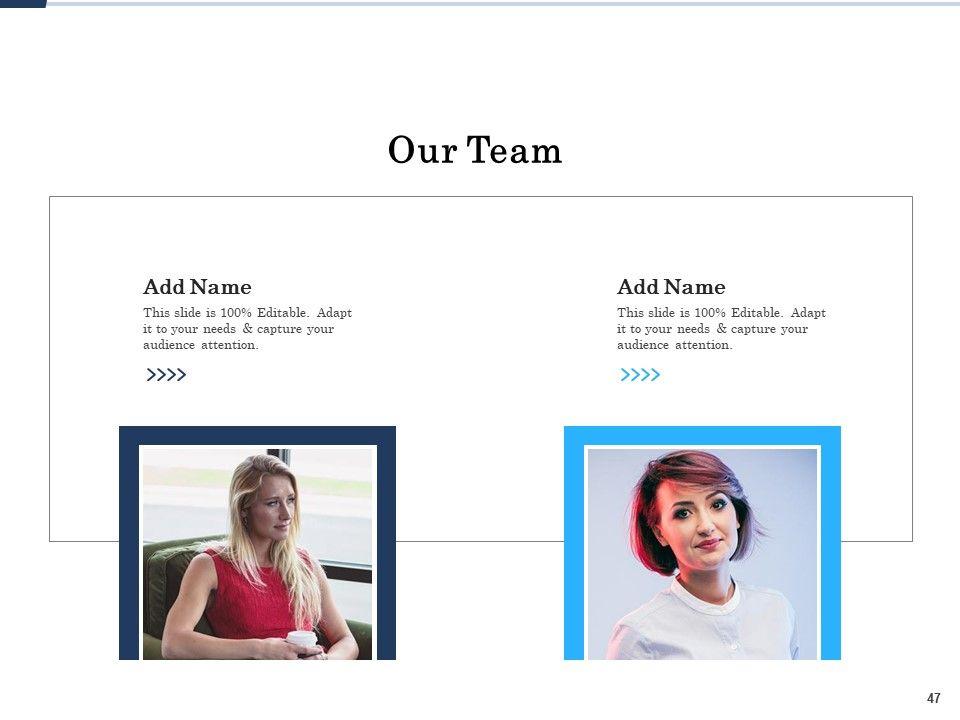 Our Team

Add Name

This slide is 100% Editable. Adapt it to your needs & capture your audience attention.

>>>>

Add Name

This slide is 100% Editable. Adapt it to your needs & capture your audience attention.

>>>>

47